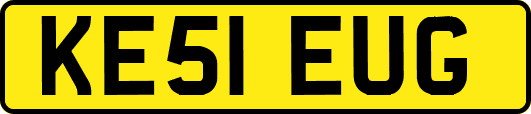 KE51 EUG